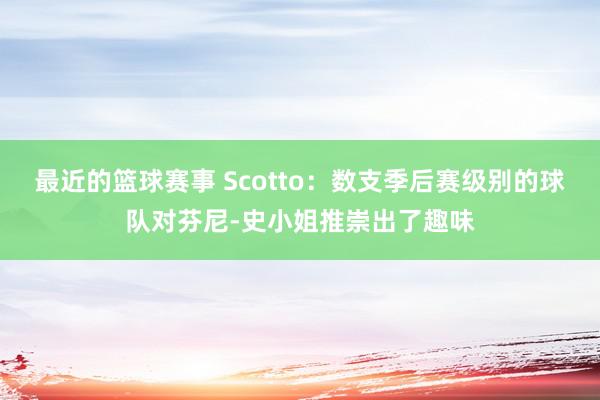 最近的篮球赛事 Scotto：数支季后赛级别的球队对芬尼-史小姐推崇出了趣味